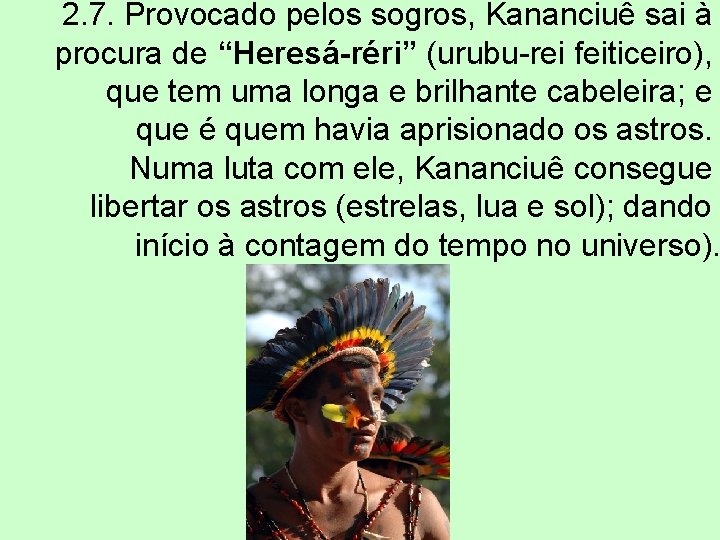 2.7. Provocado pelos sogros, Kananciuê sai à procura de “Heresá-réri” (urubu-rei feiticeiro), que tem uma longa e brilhante cabeleira; e que é quem havia aprisionado os astros. Numa luta com ele, Kananciuê consegue libertar os astros (estrelas, lua e sol); dando início à contagem do tempo no universo).